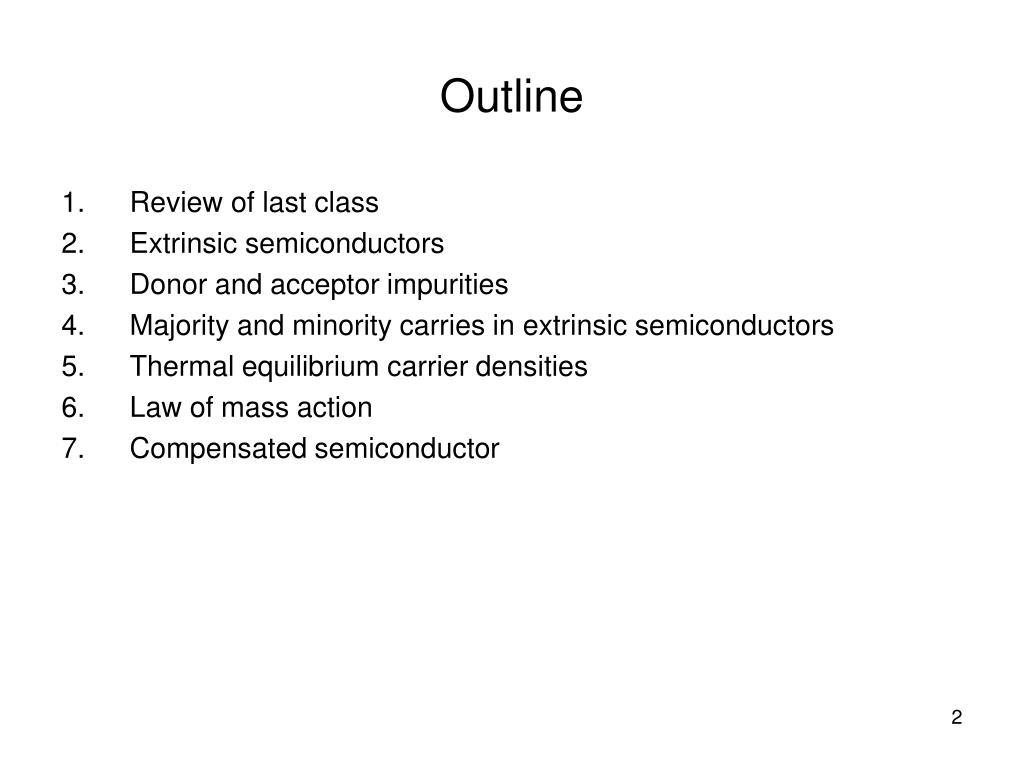 Outline

1. Review of last class
2. Extrinsic semiconductors
3. Donor and acceptor impurities
4. Majority and minority carries in extrinsic semiconductors
5. Thermal equilibrium carrier densities
6. Law of mass action
7. Compensated semiconductor

2